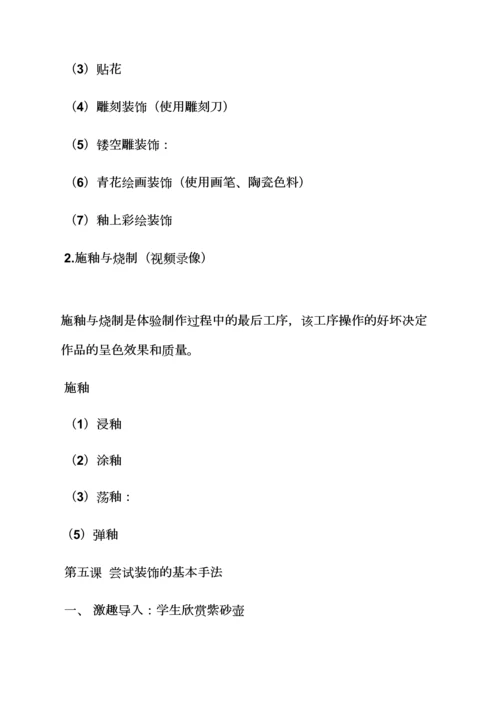 （3）贴花

（4）雕刻装饰（使用雕刻刀）

（5）镂空雕装饰：

（6）青花绘画装饰（使用画笔、陶瓷色料）

（7）釉上彩绘装饰

2.施釉与烧制（视频录像）

施釉与烧制是体验制作过程中的最后工序，该工序操作的好坏决定作品的呈色效果和质量。

施釉

（1）浸釉

（2）涂釉

（3）荡釉：

（5）弹釉

第五课 尝试装饰的基本手法

一、 激趣导入：学生欣赏紫砂壶